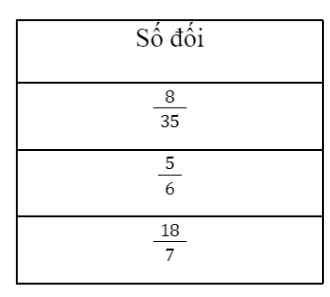 | Số đối |
|---|
| $\frac{8}{35}$ |
| $\frac{5}{6}$ |
| $\frac{18}{7}$ |